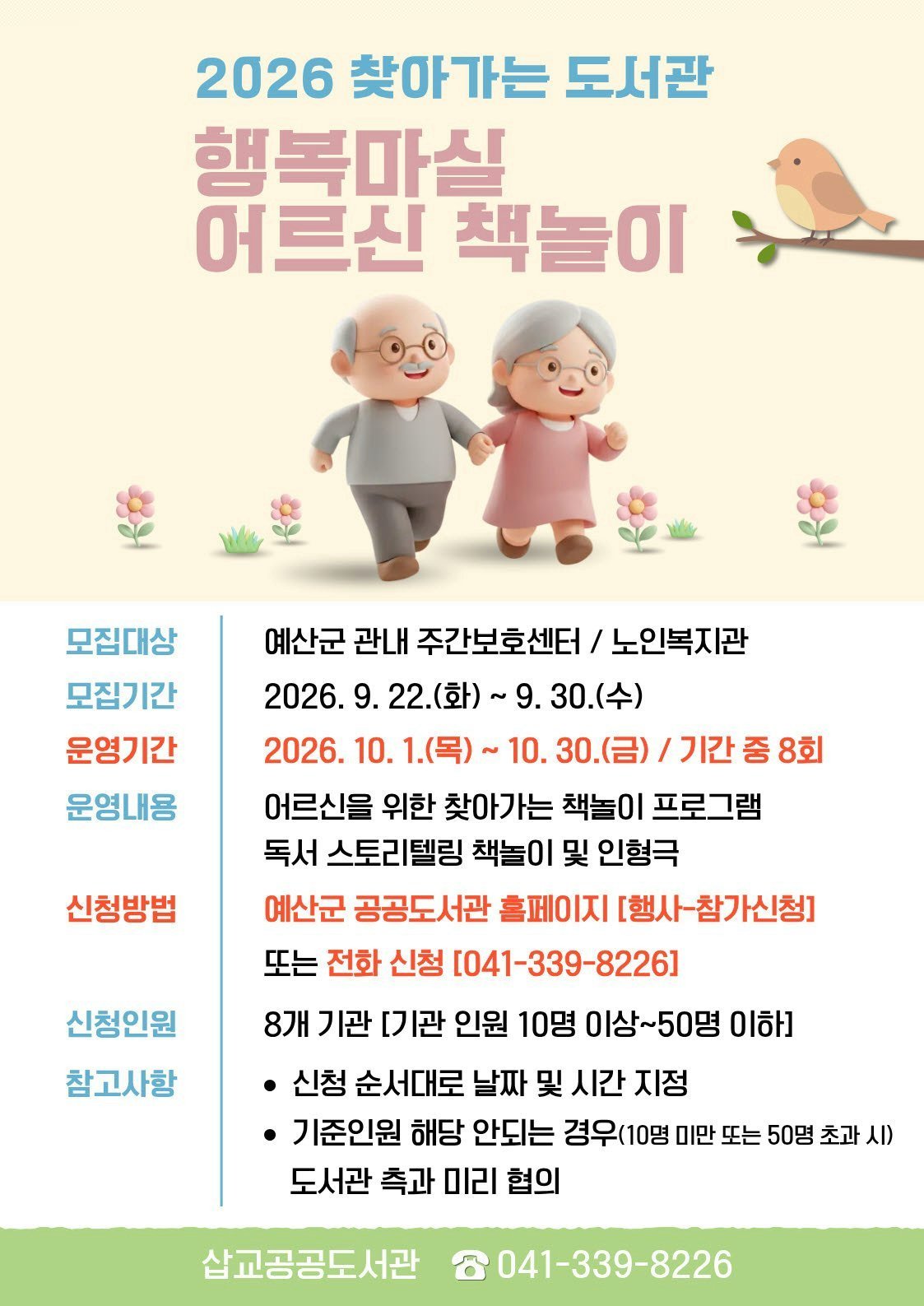 2026 찾아가는 도서관

행복마실
어르신 책놀이

모집대상
예산군 관내 주간보호센터 / 노인복지관

모집기간
2026. 9. 22.(화) ~ 9. 30.(수)

운영기간
2026. 10. 1.(목) ~ 10. 30.(금) / 기간 중 8회

운영내용
어르신을 위한 찾아가는 책놀이 프로그램
독서 스토리텔링 책놀이 및 인형극

신청방법
예산군 공공도서관 홈페이지 [행사-참가신청]
또는 전화 신청 [041-339-8226]

신청인원
8개 기관 [기관 인원 10명 이상~50명 이하]

참고사항
• 신청 순서대로 날짜 및 시간 지정
• 기준인원 해당 안되는 경우(10명 미만 또는 50명 초과 시) 도서관 측과 미리 협의

삽교공공도서관 ☎ 041-339-8226